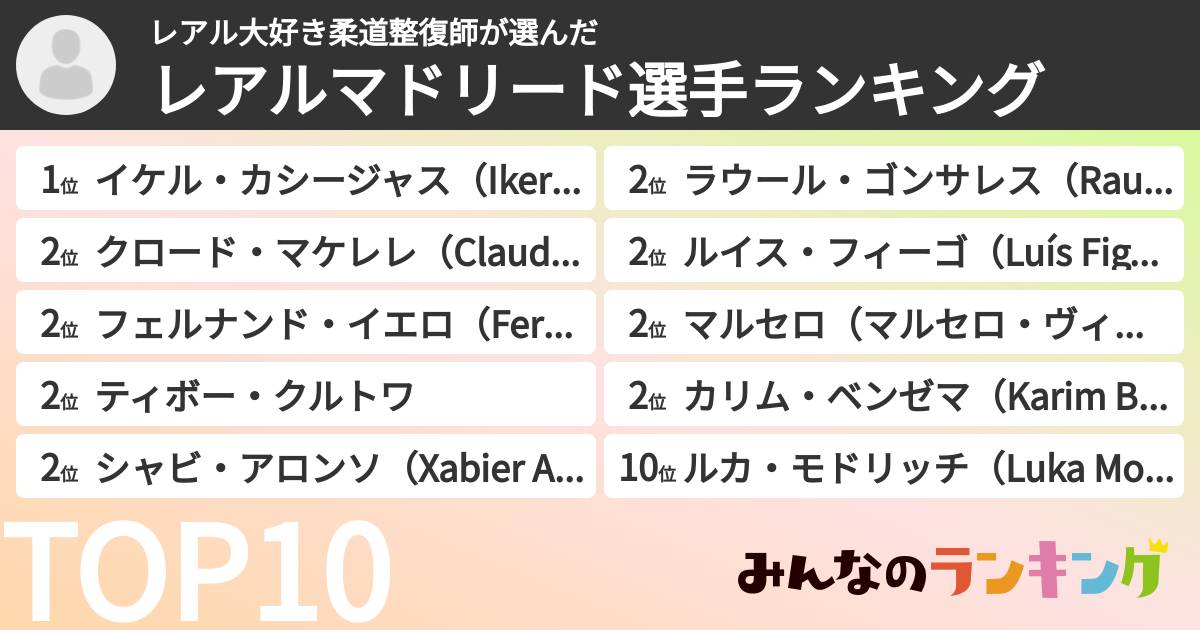 レアル大好き柔道整復師が選んだ
レアルマドリード選手ランキング

1位 イケル・カシージャス（Iker...
2位 クロード・マケレレ（Claud...
2位 フェルナンド・イエロ（Fer...
2位 ティボー・クルトワ
2位 シャビ・アロンソ（Xabier A...

2位 ラウール・ゴンサレス（Rau...
2位 ルイス・フィーゴ（Luís Fig...
2位 マルセロ（マルセロ・ヴィ...
2位 カリム・ベンゼマ（Karim B...
10位 ルカ・モドリッチ（Luka Mo...

TOP10

みんなのランキング